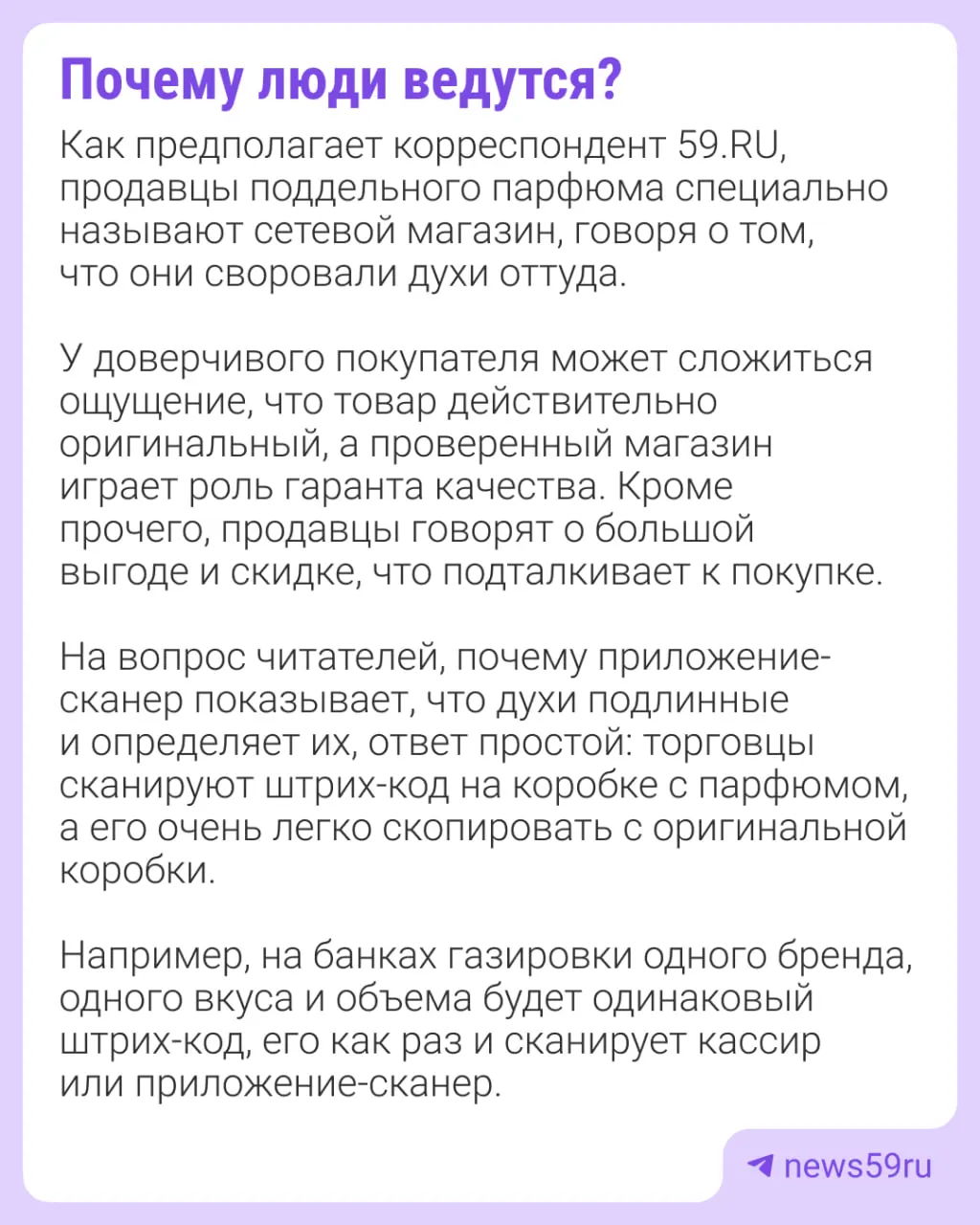 Почему люди ведутся?

Как предполагает корреспондент 59.RU, продавцы поддельного парфюма специально называют сетевой магазин, говоря о том, что они своровали духи оттуда.

У доверчивого покупателя может сложиться ощущение, что товар действительно оригинальный, а проверенный магазин играет роль гаранта качества. Кроме прочего, продавцы говорят о большой выгоде и скидке, что подталкивает к покупке.

На вопрос читателей, почему приложение-сканер показывает, что духи подлинные и определяет их, ответ простой: торговцы сканируют штрих-код на коробке с парфюмом, а его очень легко скопировать с оригинальной коробки.

Например, на банках газировки одного бренда, одного вкуса и объема будет одинаковый штрих-код, его как раз и сканирует кассир или приложение-сканер.

news59ru